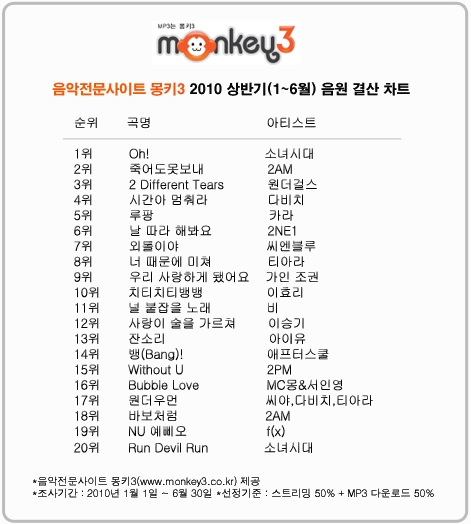 MP3는 몽키3
monkey3

음악전문사이트 몽키3 2010 상반기(1~6월) 음원 결산 차트

| 순위 | 곡명 | 아티스트 |
|---|---|---|
| 1위 | Oh! | 소녀시대 |
| 2위 | 죽어도못보내 | 2AM |
| 3위 | 2 Different Tears | 원더걸스 |
| 4위 | 시간아 멈춰라 | 다비치 |
| 5위 | 루팡 | 카라 |
| 6위 | 날 따라 해봐요 | 2NE1 |
| 7위 | 외톨이야 | 씨엔블루 |
| 8위 | 너 때문에 미쳐 | 티아라 |
| 9위 | 우리 사랑하게 됐어요 | 가인 조권 |
| 10위 | 치티치티뱅뱅 | 이효리 |
| 11위 | 널 붙잡을 노래 | 비 |
| 12위 | 사랑이 술을 가르쳐 | 이승기 |
| 13위 | 잔소리 | 아이유 |
| 14위 | 뱅(Bang)! | 애프터스쿨 |
| 15위 | Without U | 2PM |
| 16위 | Bubble Love | MC몽&서인영 |
| 17위 | 원더우먼 | 씨야,다비치,티아라 |
| 18위 | 바보처럼 | 2AM |
| 19위 | NU 예삐오 | f(x) |
| 20위 | Run Devil Run | 소녀시대 |

*음악전문사이트 몽키3(www.monkey3.co.kr) 제공
*조사기간 : 2010년 1월 1일 ~ 6월 30일 *선정기준 : 스트리밍 50% + MP3 다운로드 50%